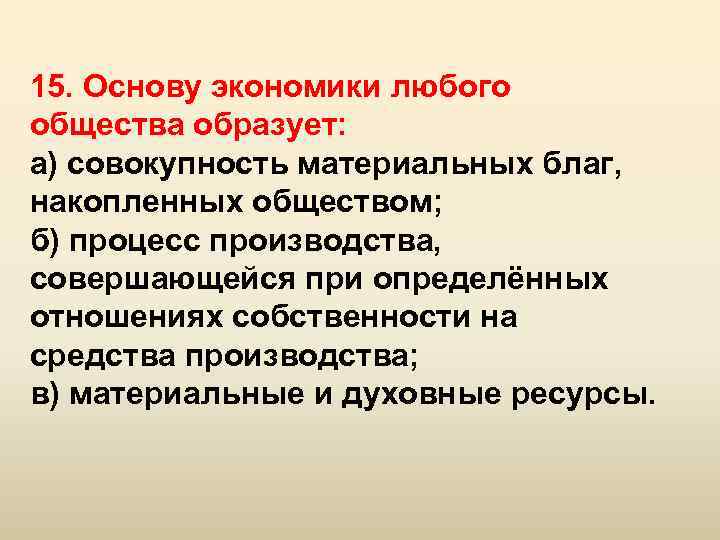 15. Основу экономики любого общества образует:
а) совокупность материальных благ, накопленных обществом;
б) процесс производства, совершающейся при определённых отношениях собственности на средства производства;
в) материальные и духовные ресурсы.